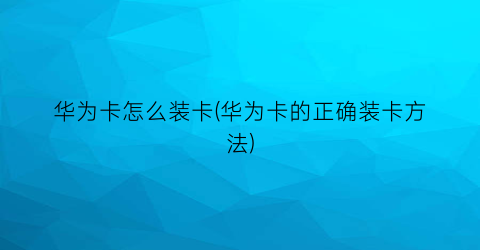 华为卡怎么装卡(华为卡的正确装卡方法)